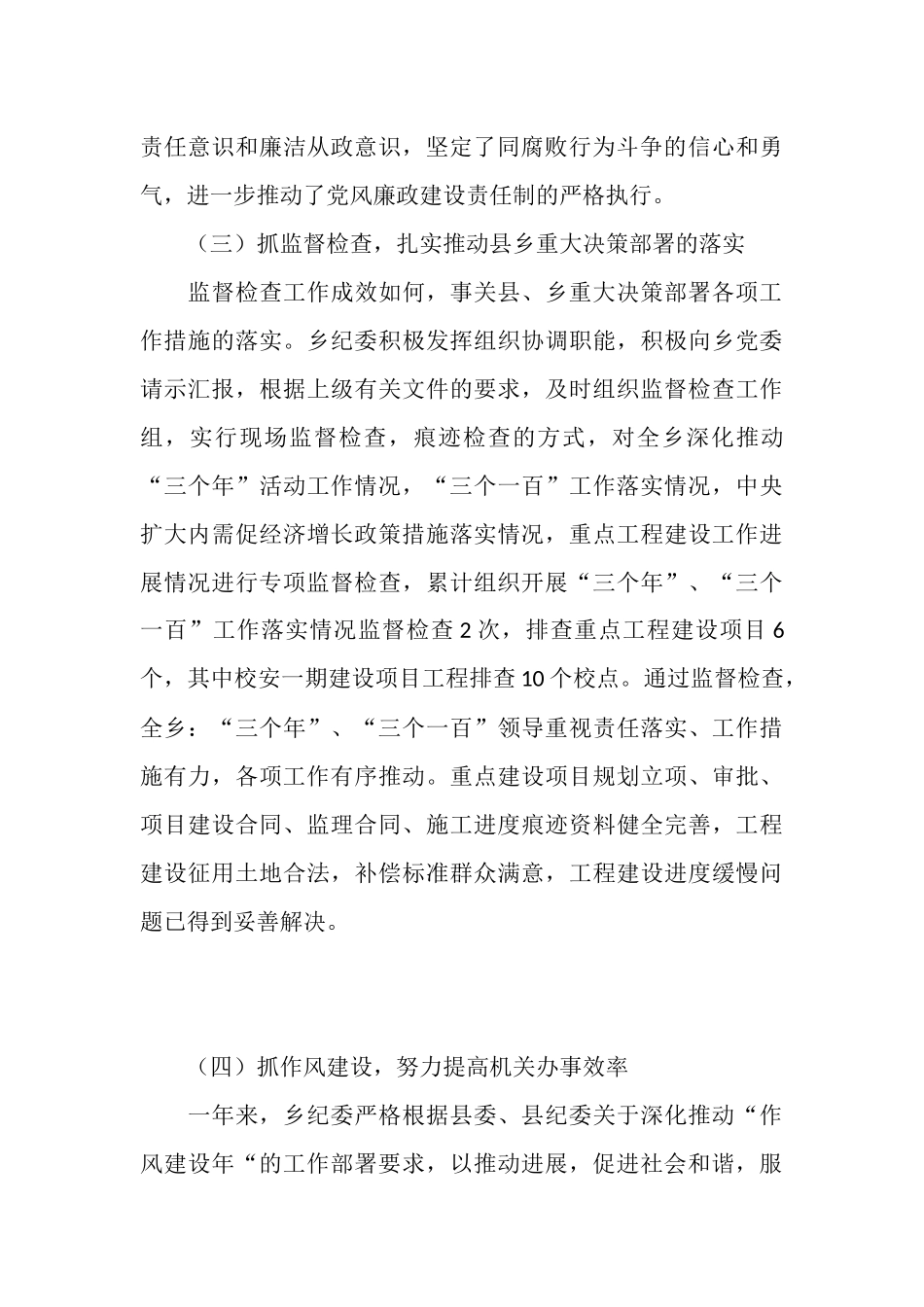 责任意识和廉洁从政意识，坚定了同腐败行为斗争的信心和勇气，进一步推动了党风廉政建设责任制的严格执行。

（三）抓监督检查，扎实推动县乡重大决策部署的落实

监督检查工作成效如何，事关县、乡重大决策部署各项工作措施的落实。乡纪委积极发挥组织协调职能，积极向乡党委请示汇报，根据上级有关文件的要求，及时组织监督检查工作组，实行现场监督检查，痕迹检查的方式，对全乡深化推动“三个年”活动工作情况，“三个一百”工作落实情况，中央扩大内需促经济增长政策措施落实情况，重点工程建设工作进展情况进行专项监督检查，累计组织开展“三个年”、“三个一百”工作落实情况监督检查 2 次，排查重点工程建设项目 6 个，其中校安一期建设项目工程排查 10 个校点。通过监督检查，全乡：“三个年”、“三个一百”领导重视责任落实、工作措施有力，各项工作有序推动。重点建设项目规划立项、审批、项目建设合同、监理合同、施工进度痕迹资料健全完善，工程建设征用土地合法，补偿标准群众满意，工程建设进度缓慢问题已得到妥善解决。

（四）抓作风建设，努力提高机关办事效率

一年来，乡纪委严格根据县委、县纪委关于深化推动“作风建设年“的工作部署要求，以推动进展，促进社会和谐，服